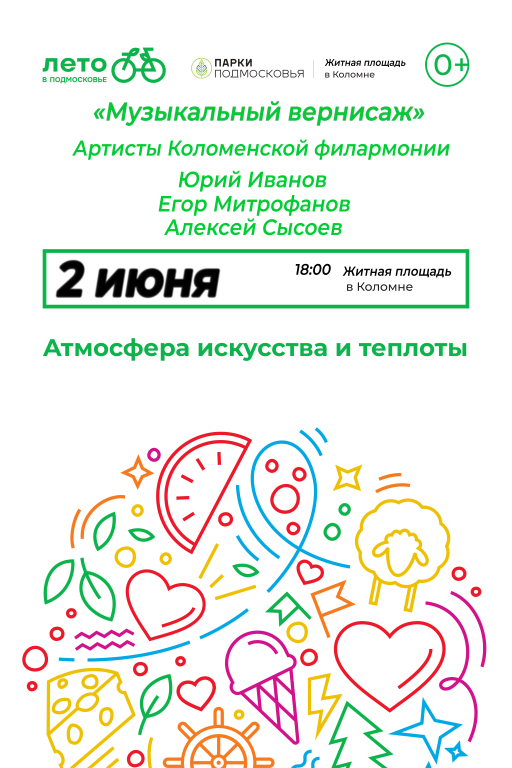 лето
в подмосковье

ПАРКИ
ПОДМОСКОВЬЯ

Житная площадь
в Коломне

0+

«Музыкальный вернисаж»

Артисты Коломенской филармонии

Юрий Иванов
Егор Митрофанов
Алексей Сысоев

2 июня

18:00

Житная площадь
в Коломне

Атмосфера искусства и теплоты